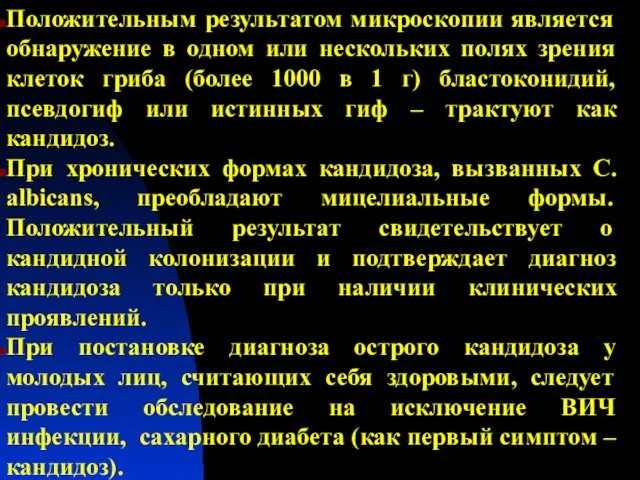 Положительным результатом микроскопии является обнаружение в одном или нескольких полях зрения клеток гриба (более 1000 в 1 г) бластоконидий, псевдогиф или истинных гиф – трактуют как кандидоз.

При хронических формах кандидоза, вызванных C. albicans, преобладают мицелиальные формы. Положительный результат свидетельствует о кандидной колонизации и подтверждает диагноз кандидоза только при наличии клинических проявлений.

При постановке диагноза острого кандидоза у молодых лиц, считающих себя здоровыми, следует провести обследование на исключение ВИЧ инфекции, сахарного диабета (как первый симптом – кандидоз).